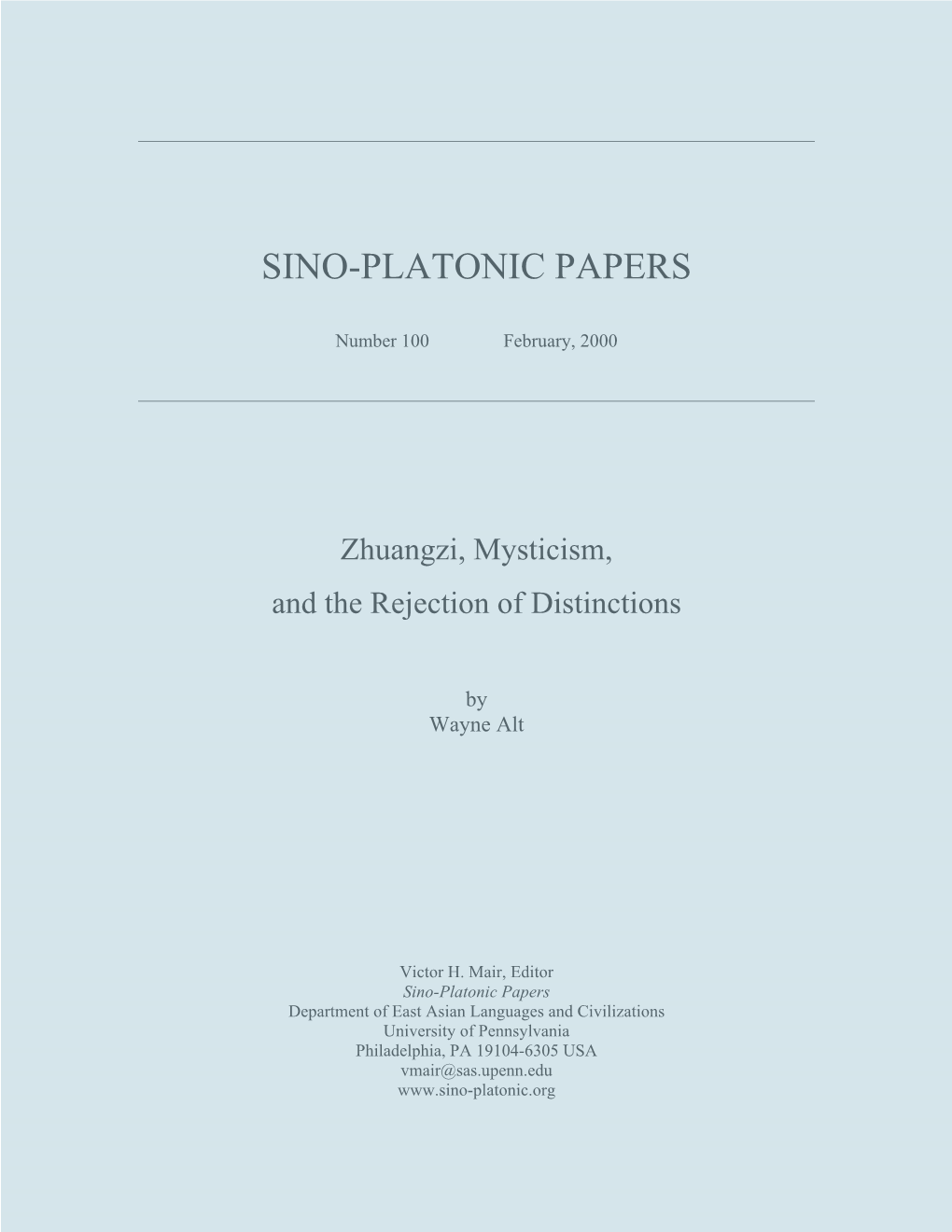 SINO-PLATONIC PAPERS

Number 100 February, 2000

Zhuangzi, Mysticism, and the Rejection of Distinctions

by
Wayne Alt

Victor H. Mair, Editor
Sino-Platonic Papers
Department of East Asian Languages and Civilizations
University of Pennsylvania
Philadelphia, PA 19104-6305 USA
vmair@sas.upenn.edu
www.sino-platonic.org